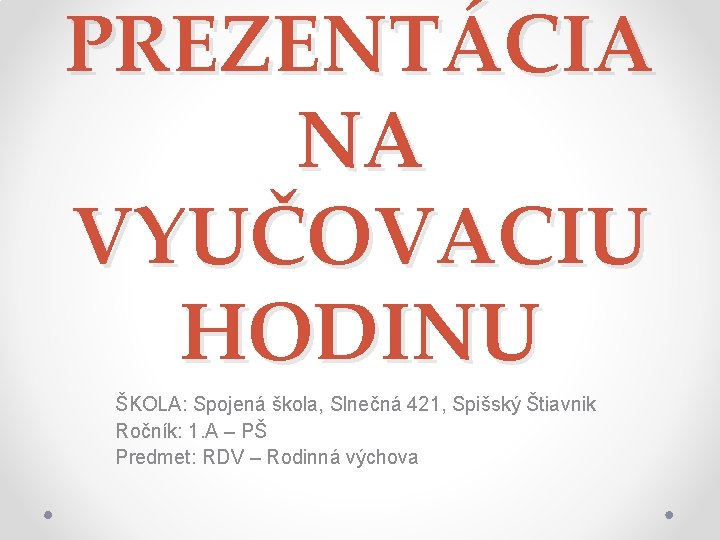 PREZENTÁCIA NA VYUČOVACIU HODINU

ŠKOLA: Spojená škola, Slnečná 421, Spišský Štiavnik
Ročník: 1.A – PŠ
Predmet: RDV – Rodinná výchova